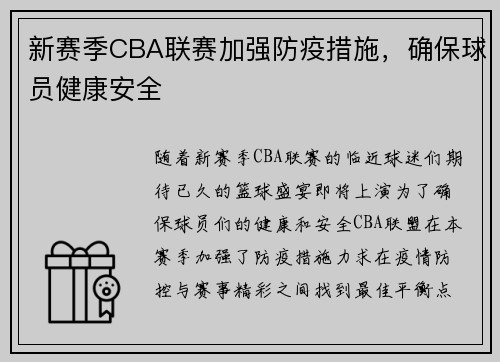 新赛季CBA联赛加强防疫措施，确保球员健康安全

随着新赛季CBA联赛的临近球迷们期待已久的篮球盛宴即将上演为了确保球员们的健康和安全CBA联盟在本赛季加强了防疫措施力求在疫情防控与赛事精彩之间找到最佳平衡点